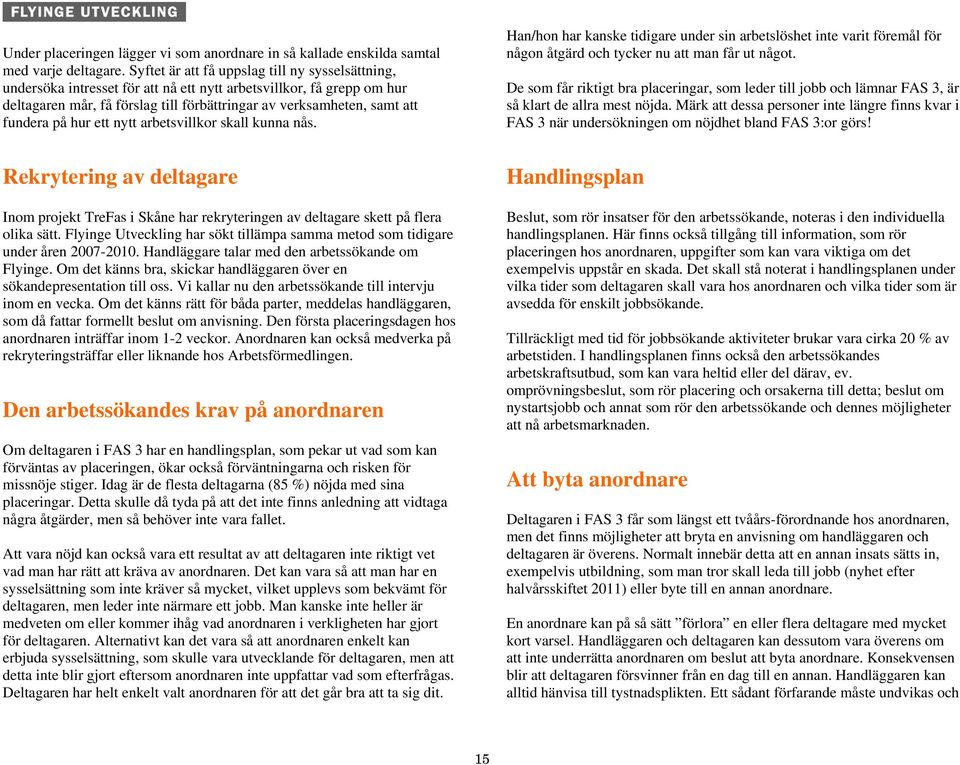 FLYINGE UTVECKLING

Under placeringen lägger vi som anordnare in så kallade enskilda samtal med varje deltagare. Syftet är att få uppslag till ny sysselsättning, undersöka intresset för att nå ett nytt arbetsvillkor, få grepp om hur deltagaren mår, få förslag till förbättringar av verksamheten, samt att fundera på hur ett nytt arbetsvillkor skall kunna nås.

Rekrytering av deltagare

Inom projekt TreFas i Skåne har rekryteringen av deltagare skett på flera olika sätt. Flyinge Utveckling har sökt tillämpa samma metod som tidigare under åren 2007-2010. Handläggare talar med den arbetssökande om Flyinge. Om det känns bra, skickar handläggaren över en sökandepresentation till oss. Vi kallar nu den arbetssökande till intervju inom en vecka. Om det känns rätt för båda parter, meddelas handläggaren, som då fattar formellt beslut om anvisning. Den första placeringsdagen hos anordnaren inträffar inom 1-2 veckor. Anordnaren kan också medverka på rekryteringsträffar eller liknande hos Arbetsförmedlingen.

Den arbetssökandes krav på anordnaren

Om deltagaren i FAS 3 har en handlingsplan, som pekar ut vad som kan förväntas av placeringen, ökar också förväntningarna och risken för missnöje stiger. Idag är de flesta deltagarna (85 %) nöjda med sina placeringar. Detta skulle då tyda på att det inte finns anledning att vidtaga några åtgärder, men så behöver inte vara fallet.

Att vara nöjd kan också vara ett resultat av att deltagaren inte riktigt vet vad man har rätt att kräva av anordnaren. Det kan vara så att man har en sysselsättning som inte kräver så mycket, vilket upplevs som bekvämt för deltagaren, men leder inte närmare ett jobb. Man kanske inte heller är medveten om eller kommer ihåg vad anordnaren i verkligheten har gjort för deltagaren. Alternativt kan det vara så att anordnaren enkelt kan erbjuda sysselsättning, som skulle vara utvecklande för deltagaren, men att detta inte blir gjort eftersom anordnaren inte uppfattar vad som efterfrågas. Deltagaren har helt enkelt valt anordnaren för att det går bra att ta sig dit.

Han/hon har kanske tidigare under sin arbetslöshet inte varit föremål för någon åtgärd och tycker nu att man får ut något.

De som får riktigt bra placeringar, som leder till jobb och lämnar FAS 3, är så klart de allra mest nöjda. Märk att dessa personer inte längre finns kvar i FAS 3 när undersökningen om nöjdhet bland FAS 3:or görs!

Handlingsplan

Beslut, som rör insatser för den arbetssökande, noteras i den individuella handlingsplanen. Här finns också tillgång till information, som rör placeringen hos anordnaren, uppgifter som kan vara viktiga om det exempelvis uppstår en skada. Det skall stå noterat i handlingsplanen under vilka tider som deltagaren skall vara hos anordnaren och vilka tider som är avsedda för enskilt jobbsökande.

Tillräckligt med tid för jobbsökande aktiviteter brukar vara cirka 20 % av arbetstiden. I handlingsplanen finns också den arbetssökandes arbetskraftsutbud, som kan vara heltid eller del därav, ev. omprövningsbeslut, som rör placering och orsakerna till detta; beslut om nystartsjobb och annat som rör den arbetssökande och dennes möjligheter att nå arbetsmarknaden.

Att byta anordnare

Deltagaren i FAS 3 får som längst ett tvåårs-förordnande hos anordnaren, men det finns möjligheter att bryta en anvisning om handläggaren och deltagaren är överens. Normalt innebär detta att en annan insats sätts in, exempelvis utbildning, som man tror skall leda till jobb (nyhet efter halvårsskiftet 2011) eller byte till en annan anordnare.

En anordnare kan på så sätt ”förlora” en eller flera deltagare med mycket kort varsel. Handläggaren och deltagaren kan dessutom vara överens om att inte underrätta anordnaren om beslut att byta anordnare. Konsekvensen blir att deltagaren försvinner från en dag till en annan. Handläggaren kan alltid hänvisa till tystnadsplikten. Ett sådant förfarande måste undvikas och

15